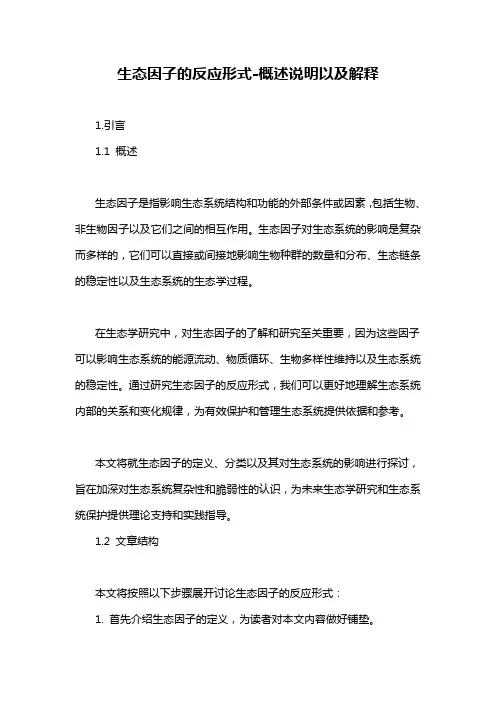 生态因子的反应形式-概述说明以及解释

1.引言

1.1 概述

生态因子是指影响生态系统结构和功能的外部条件或因素，包括生物、非生物因子以及它们之间的相互作用。生态因子对生态系统的影响是复杂而多样的，它们可以直接或间接地影响生物种群的数量和分布、生态链条的稳定性以及生态系统的生态学过程。

在生态学研究中，对生态因子的了解和研究至关重要，因为这些因子可以影响生态系统的能源流动、物质循环、生物多样性维持以及生态系统的稳定性。通过研究生态因子的反应形式，我们可以更好地理解生态系统内部的关系和变化规律，为有效保护和管理生态系统提供依据和参考。

本文将就生态因子的定义、分类以及其对生态系统的影响进行探讨，旨在加深对生态系统复杂性和脆弱性的认识，为未来生态学研究和生态系统保护提供理论支持和实践指导。

1.2 文章结构

本文将按照以下步骤展开讨论生态因子的反应形式：

1. 首先介绍生态因子的定义，为读者对本文内容做好铺垫。